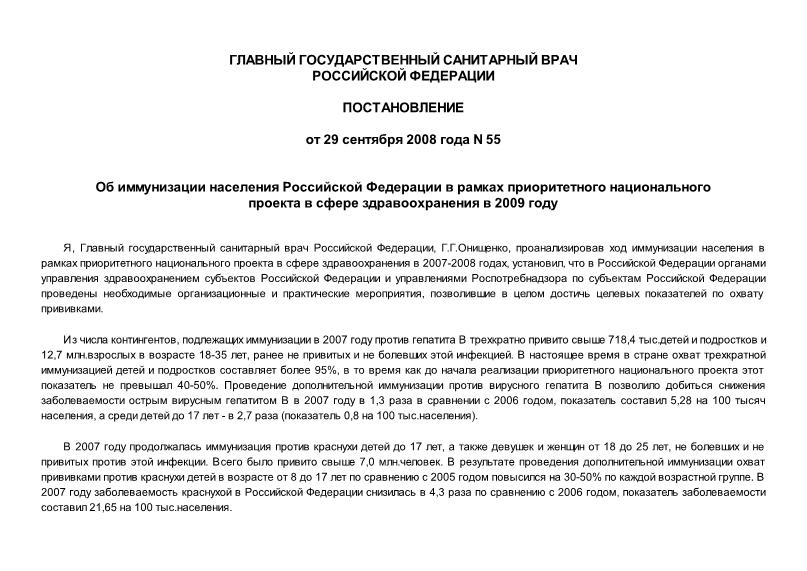 ГЛАВНЫЙ ГОСУДАРСТВЕННЫЙ САНИТАРНЫЙ ВРАЧ
РОССИЙСКОЙ ФЕДЕРАЦИИ

ПОСТАНОВЛЕНИЕ

от 29 сентября 2008 года N 55

Об иммунизации населения Российской Федерации в рамках приоритетного национального проекта в сфере здравоохранения в 2009 году

Я, Главный государственный санитарный врач Российской Федерации, Г.Г.Онищенко, проанализировав ход иммунизации населения в рамках приоритетного национального проекта в сфере здравоохранения в 2007-2008 годах, установил, что в Российской Федерации органами управления здравоохранением субъектов Российской Федерации и управлениями Роспотребнадзора по субъектам Российской Федерации проведены необходимые организационные и практические мероприятия, позволившие в целом достичь целевых показателей по охвату прививками.

Из числа контингентов, подлежащих иммунизации в 2007 году против гепатита В трехкратно привито свыше 718,4 тыс.детей и подростков и 12,7 млн.взрослых в возрасте 18-35 лет, ранее не привитых и не болевших этой инфекцией. В настоящее время в стране охват трехкратной иммунизацией детей и подростков составляет более 95%, в то время как до начала реализации приоритетного национального проекта этот показатель не превышал 40-50%. Проведение дополнительной иммунизации против вирусного гепатита В позволило добиться снижения заболеваемости острым вирусным гепатитом В в 2007 году в 1,3 раза в сравнении с 2006 годом, показатель составил 5,28 на 100 тысяч населения, а среди детей до 17 лет - в 2,7 раза (показатель 0,8 на 100 тыс.населения).

В 2007 году продолжалась иммунизация против краснухи детей до 17 лет, а также девушек и женщин от 18 до 25 лет, не болевших и не привитых против этой инфекции. Всего было привито свыше 7,0 млн.человек. В результате проведения дополнительной иммунизации охват прививками против краснухи детей в возрасте от 8 до 17 лет по сравнению с 2005 годом повысился на 30-50% по каждой возрастной группе. В 2007 году заболеваемость краснухой в Российской Федерации снизилась в 4,3 раза по сравнению с 2006 годом, показатель заболеваемости составил 21,65 на 100 тыс.населения.